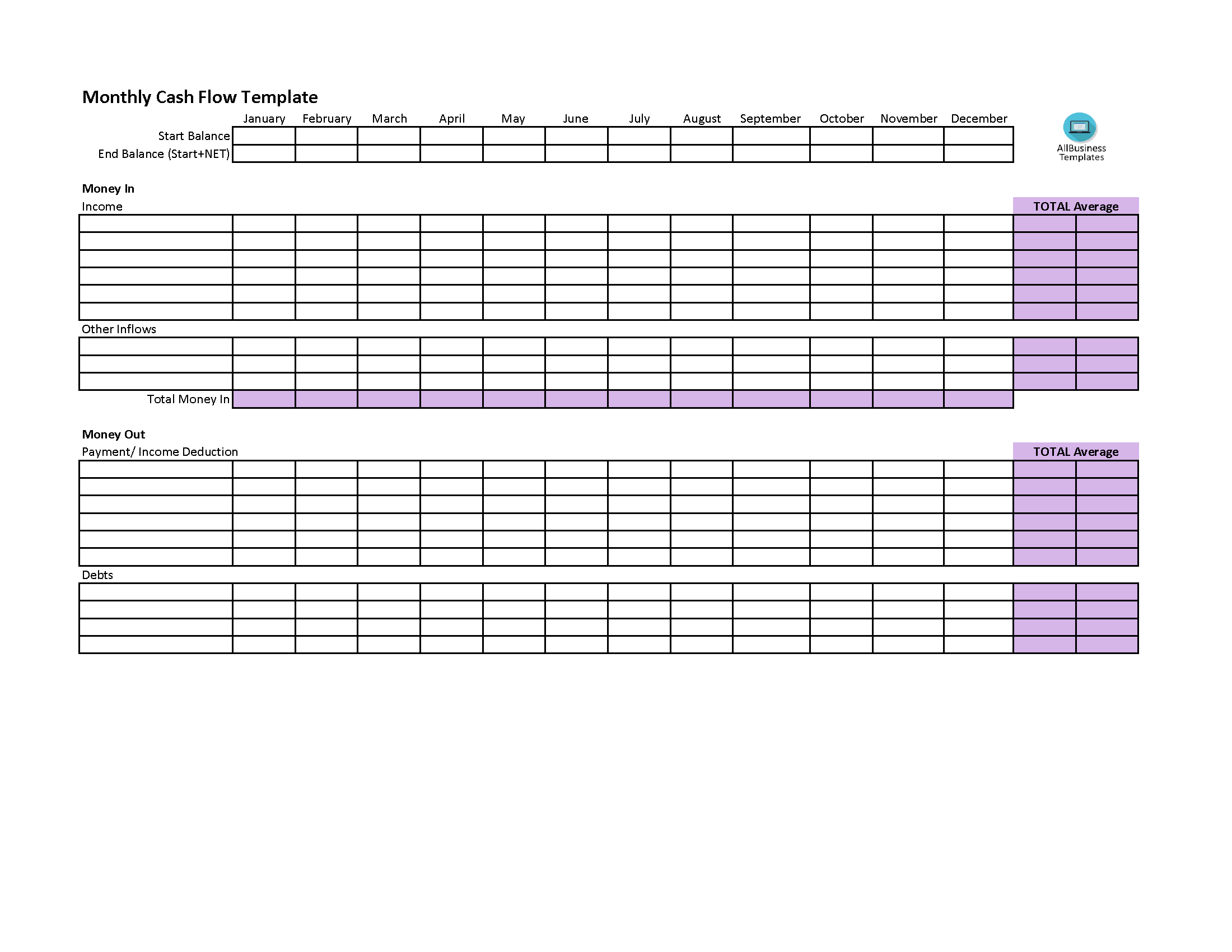 Monthly Cash Flow Template

| | January | February | March | April | May | June | July | August | September | October | November | December |
|---|---|---|---|---|---|---|---|---|---|---|---|---|
| Start Balance | | | | | | | | | | | | |
| End Balance (Start+NET) | | | | | | | | | | | | |

AllBusiness Templates

Money In

Income

TOTAL Average

Other Inflows

Total Money In

Money Out

Payment/ Income Deduction

TOTAL Average

Debts